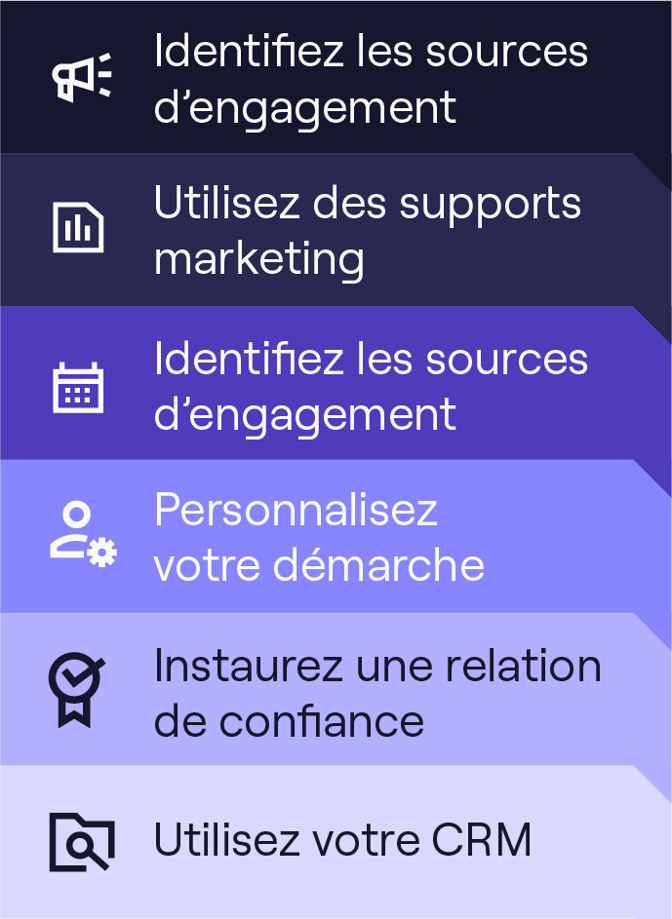 Identifiez les sources d’engagement

Utilisez des supports marketing

Identifiez les sources d’engagement

Personnalisez votre démarche

Instaurez une relation de confiance

Utilisez votre CRM